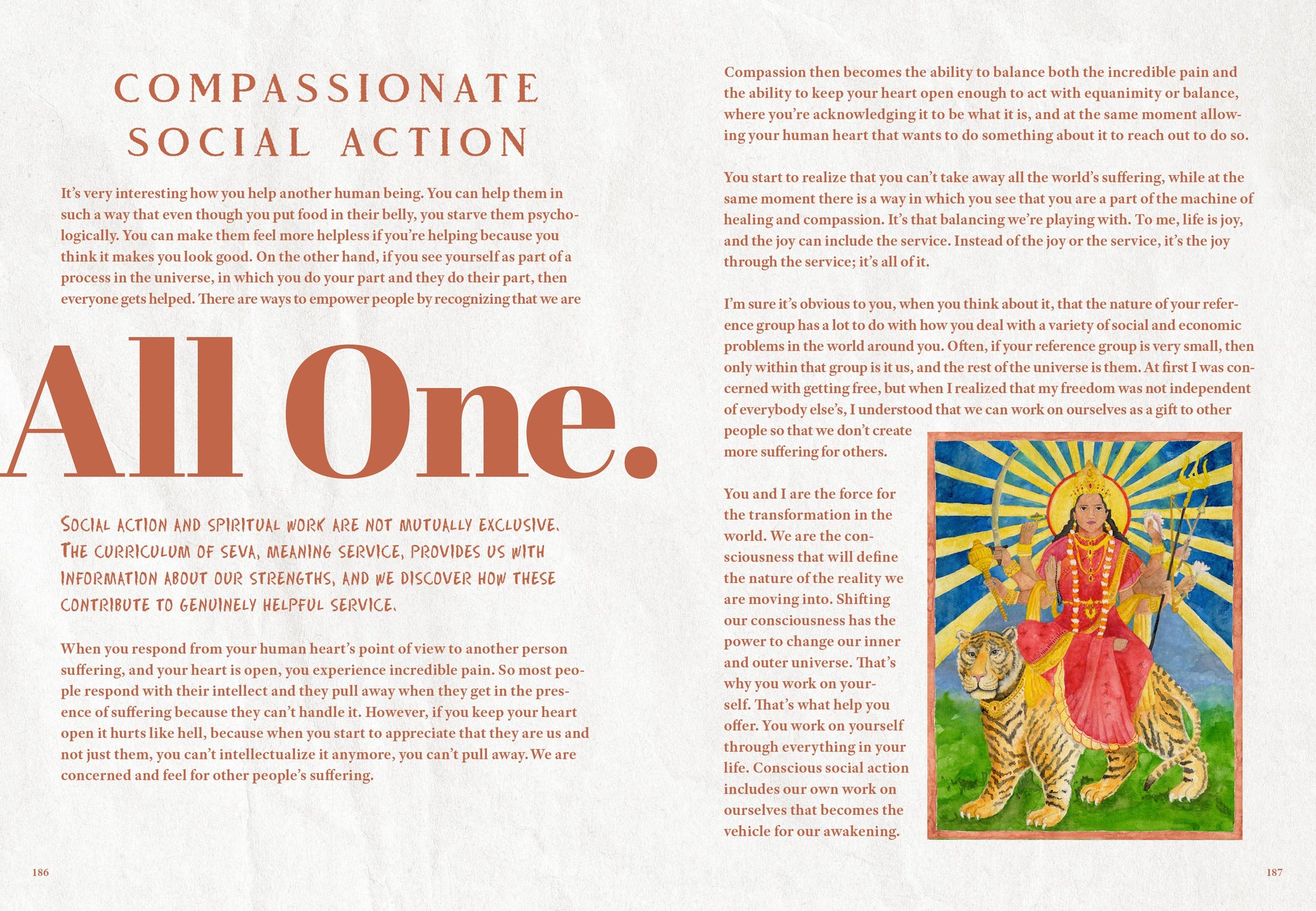 COMPASSIONATE SOCIAL ACTION

It's very interesting how you help another human being. You can help them in such a way that even though you put food in their belly, you starve them psychologically. You can make them feel more helpless if you're helping because you think it makes you look good. On the other hand, if you see yourself as part of a process in the universe, in which you do your part and they do their part, then everyone gets helped. There are ways to empower people by recognizing that we are

All One.

SOCIAL ACTION AND SPIRITUAL WORK ARE NOT MUTUALLY EXCLUSIVE. THE CURRICULUM OF SEVA, MEANING SERVICE, PROVIDES US WITH INFORMATION ABOUT OUR STRENGTHS, AND WE DISCOVER HOW THESE CONTRIBUTE TO GENUINELY HELPFUL SERVICE.

When you respond from your human heart's point of view to another person suffering, and your heart is open, you experience incredible pain. So most people respond with their intellect and they pull away when they get in the presence of suffering because they can't handle it. However, if you keep your heart open it hurts like hell, because when you start to appreciate that they are us and not just them, you can't intellectualize it anymore, you can't pull away. We are concerned and feel for other people's suffering.

186

Compassion then becomes the ability to balance both the incredible pain and the ability to keep your heart open enough to act with equanimity or balance, where you're acknowledging it to be what it is, and at the same moment allowing your human heart that wants to do something about it to reach out to do so.

You start to realize that you can't take away all the world's suffering, while at the same moment there is a way in which you see that you are a part of the machine of healing and compassion. It's that balancing we're playing with. To me, life is joy, and the joy can include the service. Instead of the joy or the service, it's the joy through the service; it's all of it.

I'm sure it's obvious to you, when you think about it, that the nature of your reference group has a lot to do with how you deal with a variety of social and economic problems in the world around you. Often, if your reference group is very small, then only within that group is it us, and the rest of the universe is them. At first I was concerned with getting free, but when I realized that my freedom was not independent of everybody else's, I understood that we can work on ourselves as a gift to other people so that we don't create more suffering for others.

You and I are the force for the transformation in the world. We are the consciousness that will define the nature of the reality we are moving into. Shifting our consciousness has the power to change our inner and outer universe. That's why you work on yourself. That's what help you offer. You work on yourself through everything in your life. Conscious social action includes our own work on ourselves that becomes the vehicle for our awakening.

187